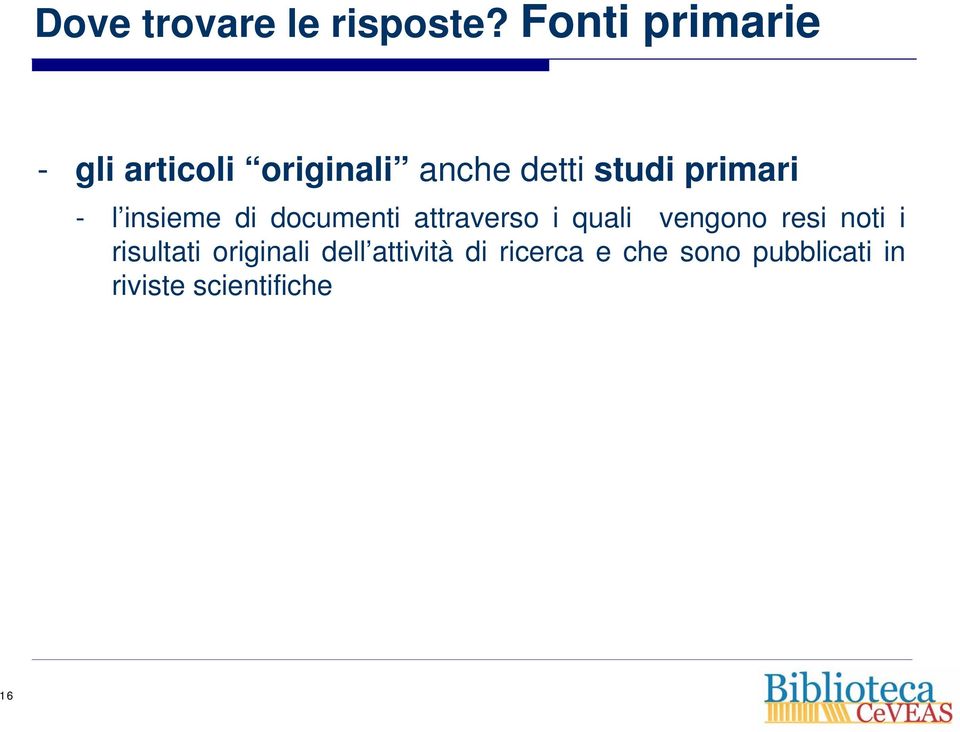 Dove trovare le risposte? Fonti primarie

- gli articoli “originali” anche detti studi primari

- l’insieme di documenti attraverso i quali vengono resi noti i risultati originali dell’attività di ricerca e che sono pubblicati in riviste scientifiche

16

Biblioteca CeVEAS